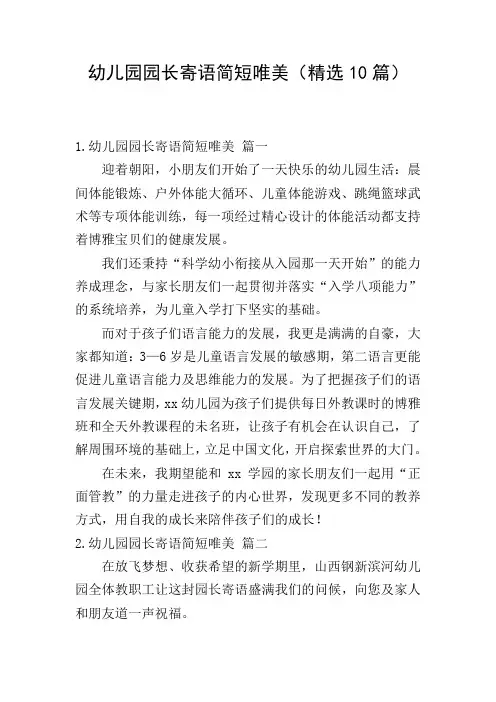 幼儿园园长寄语简短唯美（精选 10 篇）

1.幼儿园园长寄语简短唯美 篇一

迎着朝阳，小朋友们开始了一天快乐的幼儿园生活：晨间体能锻炼、户外体能大循环、儿童体能游戏、跳绳篮球武术等专项体能训练，每一项经过精心设计的体能活动都支持着博雅宝贝们的健康发展。

我们还秉持“科学幼小衔接从入园那一天开始”的能力养成理念，与家长朋友们一起贯彻并落实“入学八项能力”的系统培养，为儿童入学打下坚实的基础。

而对于孩子们语言能力的发展，我更是满满的自豪，大家都知道：3—6 岁是儿童语言发展的敏感期，第二语言更能促进儿童语言能力及思维能力的发展。为了把握孩子们的语言发展关键期，xx 幼儿园为孩子们提供每日外教课时的博雅班和全天外教课程的未名班，让孩子有机会在认识自己，了解周围环境的基础上，立足中国文化，开启探索世界的大门。

在未来，我期望能和 xx 学园的家长朋友们一起用“正面管教”的力量走进孩子的内心世界，发现更多不同的教养方式，用自我的成长来陪伴孩子们的成长！

2.幼儿园园长寄语简短唯美 篇二

在放飞梦想、收获希望的新学期里，山西钢新滨河幼儿园全体教职工让这封园长寄语盛满我们的问候，向您及家人和朋友道一声祝福。